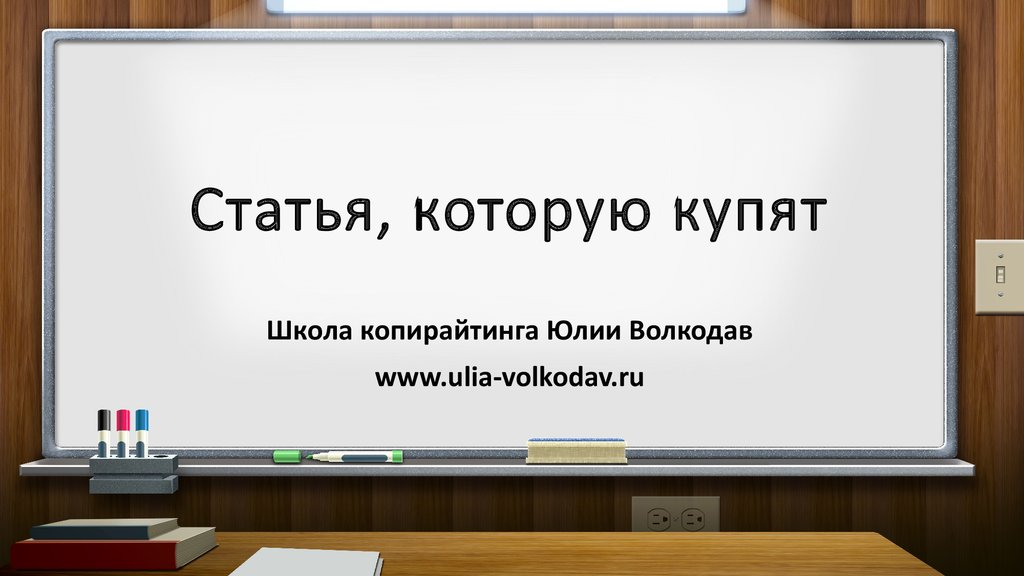 Статья, которую купят

Школа копирайтинга Юлии Волкодав

www.ulia-volkodav.ru